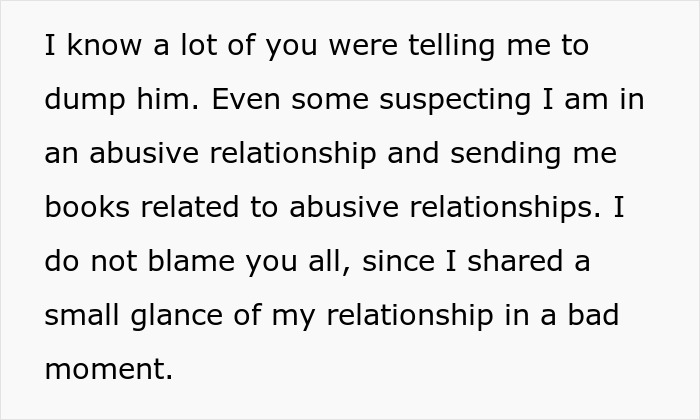 I know a lot of you were telling me to dump him. Even some suspecting I am in an abusive relationship and sending me books related to abusive relationships. I do not blame you all, since I shared a small glance of my relationship in a bad moment.